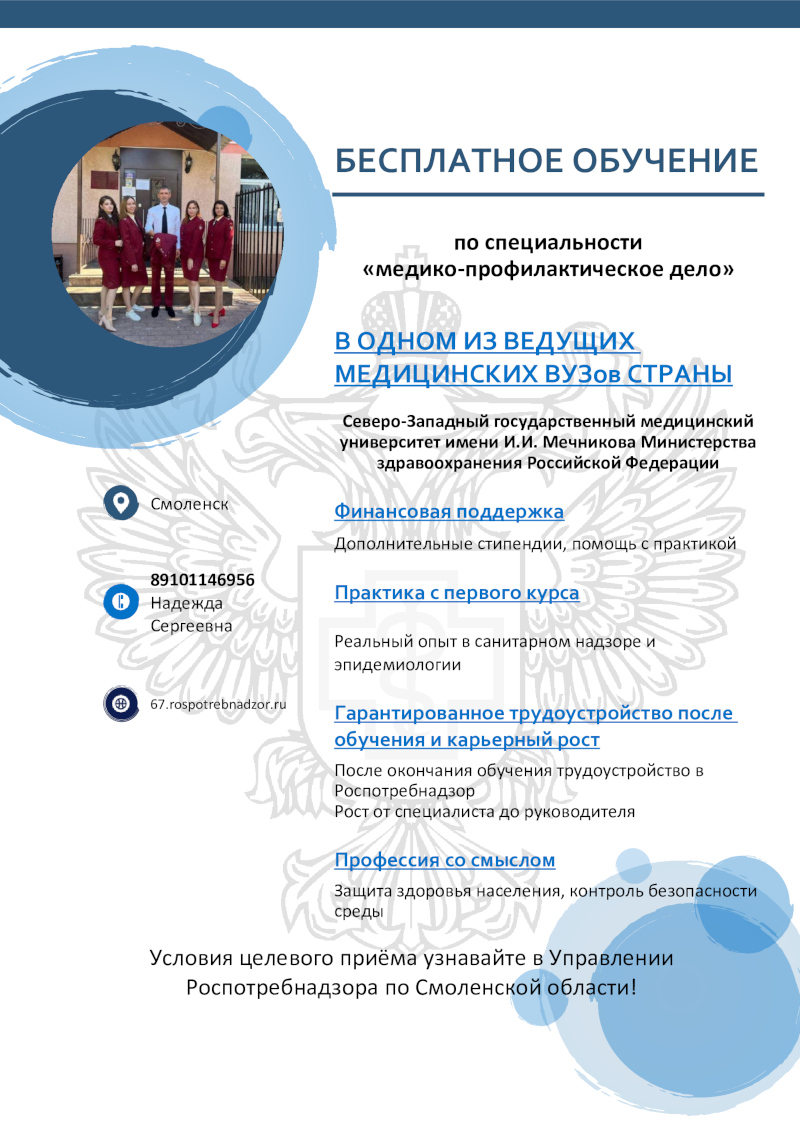 БЕСПЛАТНОЕ ОБУЧЕНИЕ

по специальности «медико-профилактическое дело»

В ОДНОМ ИЗ ВЕДУЩИХ МЕДИЦИНСКИХ ВУЗов СТРАНЫ

Северо-Западный государственный медицинский университет имени И.И. Мечникова Министерства здравоохранения Российской Федерации

Смоленск

89101146956
Надежда Сергеевна

67.rospotrebnadzor.ru

Финансовая поддержка

Дополнительные стипендии, помощь с практикой

Практика с первого курса

Реальный опыт в санитарном надзоре и эпидемиологии

Гарантированное трудоустройство после обучения и карьерный рост

После окончания обучения трудоустройство в Роспотребнадзор
Рост от специалиста до руководителя

Профессия со смыслом

Защита здоровья населения, контроль безопасности среды

Условия целевого приёма узнавайте в Управлении Роспотребнадзора по Смоленской области!